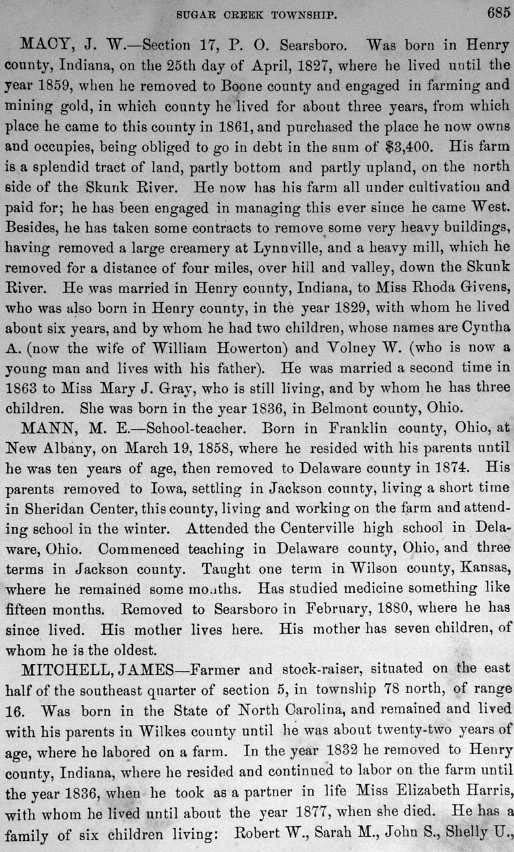 SUGAR CREEK TOWNSHIP. 685

MACY, J. W.—Section 17, P. O. Searsboro. Was born in Henry county, Indiana, on the 25th day of April, 1827, where he lived until the year 1859, when he removed to Boone county and engaged in farming and mining gold, in which county he lived for about three years, from which place he came to this county in 1861, and purchased the place he now owns and occupies, being obliged to go in debt in the sum of $3,400. His farm is a splendid tract of land, partly bottom and partly upland, on the north side of the Skunk River. He now has his farm all under cultivation and paid for; he has been engaged in managing this ever since he came West. Besides, he has taken some contracts to remove some very heavy buildings, having removed a large creamery at Lynnville, and a heavy mill, which he removed for a distance of four miles, over hill and valley, down the Skunk River. He was married in Henry county, Indiana, to Miss Rhoda Givens, who was also born in Henry county, in the year 1829, with whom he lived about six years, and by whom he had two children, whose names are Cyntha A. (now the wife of William Howerton) and Volney W. (who is now a young man and lives with his father). He was married a second time in 1863 to Miss Mary J. Gray, who is still living, and by whom he has three children. She was born in the year 1836, in Belmont county, Ohio.

MANN, M. E.—School-teacher. Born in Franklin county, Ohio, at New Albany, on March 19, 1858, where he resided with his parents until he was ten years of age, then removed to Delaware county in 1874. His parents removed to Iowa, settling in Jackson county, living a short time in Sheridan Center, this county, living and working on the farm and attending school in the winter. Attended the Centerville high school in Delaware, Ohio. Commenced teaching in Delaware county, Ohio, and three terms in Jackson county. Taught one term in Wilson county, Kansas, where he remained some months. Has studied medicine something like fifteen months. Removed to Searsboro in February, 1880, where he has since lived. His mother lives here. His mother has seven children, of whom he is the oldest.

MITCHELL, JAMES—Farmer and stock-raiser, situated on the east half of the southeast quarter of section 5, in township 78 north, of range 16. Was born in the State of North Carolina, and remained and lived with his parents in Wilkes county until he was about twenty-two years of age, where he labored on a farm. In the year 1832 he removed to Henry county, Indiana, where he resided and continued to labor on the farm until the year 1836, when he took as a partner in life Miss Elizabeth Harris, with whom he lived until about the year 1877, when she died. He has a family of six children living: Robert W., Sarah M., John S., Shelly U.,